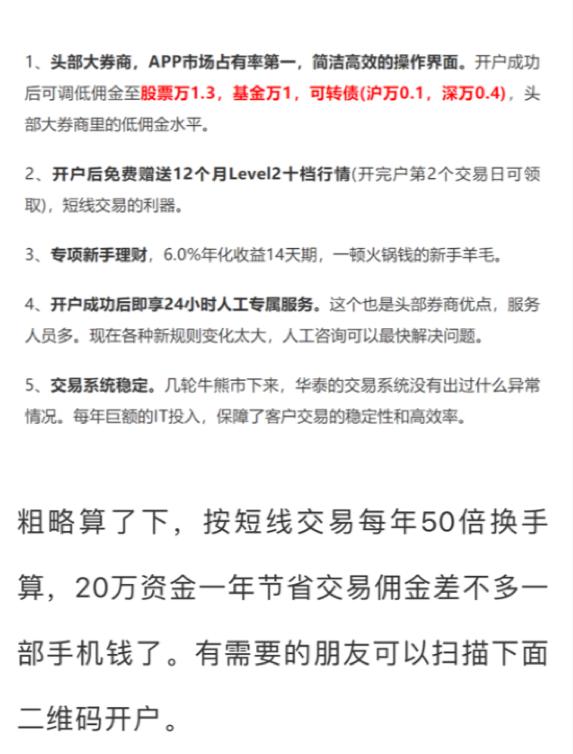 1、头部大券商，APP市场占有率第一，简洁高效的操作界面。开户成功后可调低佣金至股票万1.3，基金万1，可转债(沪万0.1，深万0.4)，头部大券商里的低佣金水平。

2、开户后免费赠送12个月Level2十档行情(开完户第2个交易日可领取)，短线交易的利器。

3、专项新手理财，6.0%年化收益14天期，一顿火锅钱的新手羊毛。

4、开户成功后即享24小时人工专属服务。这个也是头部券商优点，服务人员多。现在各种新规则变化太大，人工咨询可以最快解决问题。

5、交易系统稳定。几轮牛熊市下来，华泰的交易系统没有出过什么异常情况。每年巨额的IT投入，保障了客户交易的稳定性和高效率。

粗略算了下，按短线交易每年50倍换手算，20万资金一年节省交易佣金差不多一部手机钱了。有需要的朋友可以扫描下面二维码开户。